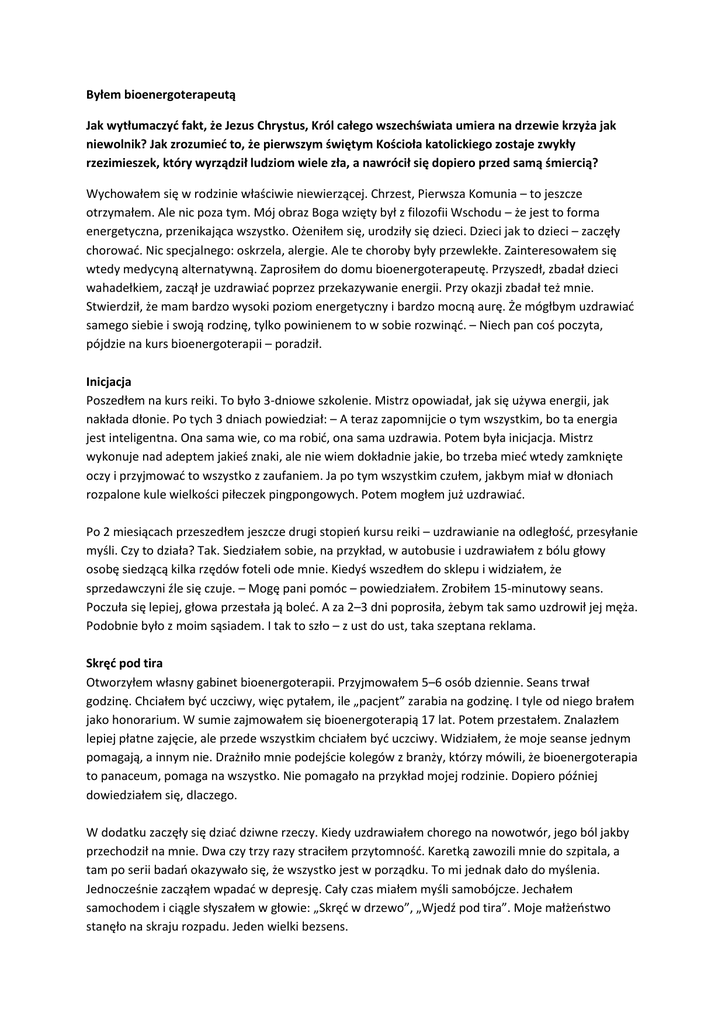 Byłem bioenergoterapeutą

Jak wytłumaczyć fakt, że Jezus Chrystus, Król całego wszechświata umiera na drzewie krzyża jak niewolnik? Jak zrozumieć to, że pierwszym świętym Kościoła katolickiego zostaje zwykły rzezimieszek, który wyrządził ludziom wiele zła, a nawrócił się dopiero przed samą śmiercią?

Wychowałem się w rodzinie właściwie niewierzącej. Chrzest, Pierwsza Komunia – to jeszcze otrzymałem. Ale nic poza tym. Mój obraz Boga wzięty był z filozofii Wschodu – że jest to forma energetyczna, przenikająca wszystko. Ożeniłem się, urodziły się dzieci. Dzieci jak to dzieci – zaczęły chorować. Nic specjalnego: oskrzela, alergie. Ale te choroby były przewlekłe. Zainteresowałem się wtedy medycyną alternatywną. Zaprosiłem do domu bioenergoterapeutę. Przyszedł, zbadał dzieci wahadełkiem, zaczął je uzdrawiać poprzez przekazywanie energii. Przy okazji zbadał też mnie. Stwierdził, że mam bardzo wysoki poziom energetyczny i bardzo mocną aurę. Że mógłbym uzdrawiać samego siebie i swoją rodzinę, tylko powinienem to w sobie rozwinąć. – Niech pan coś poczyta, pójdzie na kurs bioenergoterapii – poradził.

Inicjacja
Poszedłem na kurs reiki. To było 3-dniowe szkolenie. Mistrz opowiadał, jak się używa energii, jak nakłada dłonie. Po tych 3 dniach powiedział: – A teraz zapomnijcie o tym wszystkim, bo ta energia jest inteligentna. Ona sama wie, co ma robić, ona sama uzdrawia. Potem była inicjacja. Mistrz wykonuje nad adeptem jakieś znaki, ale nie wiem dokładnie jakie, bo trzeba mieć wtedy zamknięte oczy i przyjmować to wszystko z zaufaniem. Ja po tym wszystkim czułem, jakbym miał w dłoniach rozpalone kule wielkości piłeczek pingpongowych. Potem mogłem już uzdrawiać.

Po 2 miesiącach przeszedłem jeszcze drugi stopień kursu reiki – uzdrawianie na odległość, przesyłanie myśli. Czy to działa? Tak. Siedziałem sobie, na przykład, w autobusie i uzdrawiałem z bólu głowy osobę siedzącą kilka rzędów foteli ode mnie. Kiedyś wszedłem do sklepu i widziałem, że sprzedawczyni źle się czuje. – Mogę pani pomóc – powiedziałem. Zrobiłem 15-minutowy seans. Poczuła się lepiej, głowa przestała ją boleć. A za 2–3 dni poprosiła, żebym tak samo uzdrowił jej męża. Podobnie było z moim sąsiadem. I tak to szło – z ust do ust, taka szeptana reklama.

Skręć pod tira
Otworzyłem własny gabinet bioenergoterapii. Przyjmowałem 5–6 osób dziennie. Seans trwał godzinę. Chciałem być uczciwy, więc pytałem, ile „pacjent" zarabia na godzinę. I tyle od niego brałem jako honorarium. W sumie zajmowałem się bioenergoterapią 17 lat. Potem przestałem. Znalazłem lepiej płatne zajęcie, ale przede wszystkim chciałem być uczciwy. Widziałem, że moje seanse jednym pomagają, a innym nie. Drażniło mnie podejście kolegów z branży, którzy mówili, że bioenergoterapia to panaceum, pomaga na wszystko. Nie pomagało na przykład mojej rodzinie. Dopiero później dowiedziałem się, dlaczego.

W dodatku zaczęły się dziać dziwne rzeczy. Kiedy uzdrawiałem chorego na nowotwór, jego ból jakby przechodził na mnie. Dwa czy trzy razy straciłem przytomność. Karetką zawozili mnie do szpitala, a tam po serii badań okazywało się, że wszystko jest w porządku. To mi jednak dało do myślenia. Jednocześnie zacząłem wpadać w depresję. Cały czas miałem myśli samobójcze. Jechałem samochodem i ciągle słyszałem w głowie: „Skręć w drzewo", „Wjedź pod tira". Moje małżeństwo stanęło na skraju rozpadu. Jeden wielki bezsens.